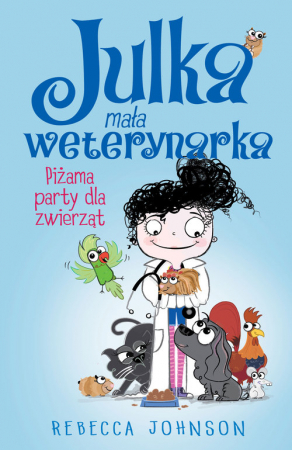 Julka
mała
weterynarka

Piżama party dla zwierząt

REBECCA JOHNSON